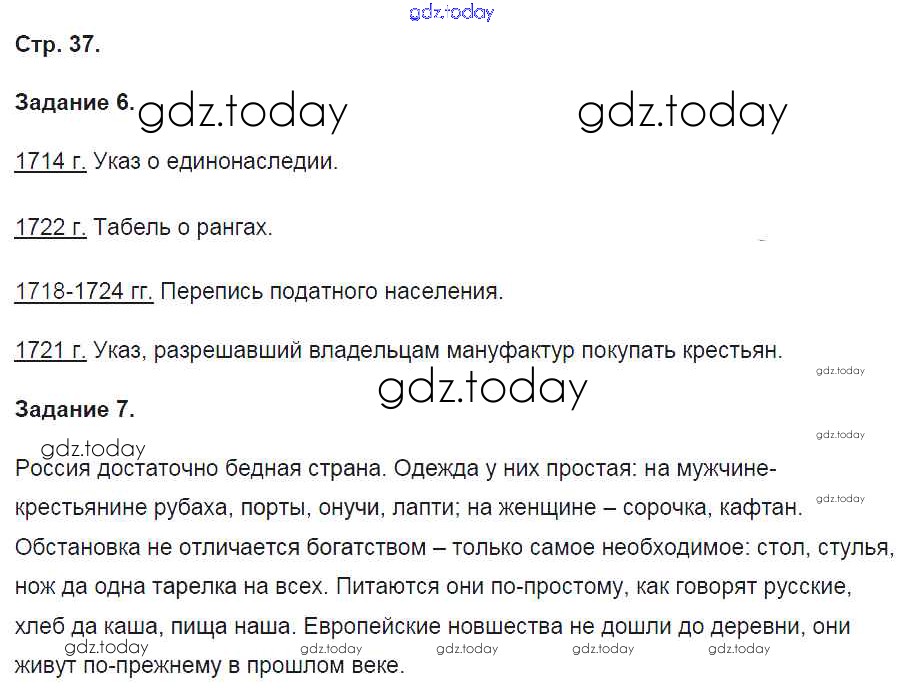 gdz.today

Стр. 37.

Задание 6. gdz.today gdz.today

1714 г. Указ о единонаследии.

1722 г. Табель о рангах.

1718-1724 гг. Перепись податного населения.

1721 г. Указ, разрешавший владельцам мануфактур покупать крестьян.

gdz.today gdz.today

Задание 7.

gdz.today gdz.today

Россия достаточно бедная страна. Одежда у них простая: на мужчине-крестьянине рубаха, порты, онучи, лапти; на женщине – сорочка, кафтан. Обстановка не отличается богатством – только самое необходимое: стол, стулья, нож да одна тарелка на всех. Питаются они по-простому, как говорят русские, хлеб да каша, пища наша. Европейские новшества не дошли до деревни, они живут по-прежнему в прошлом веке.

gdz.today gdz.today gdz.today gdz.today gdz.today gdz.today